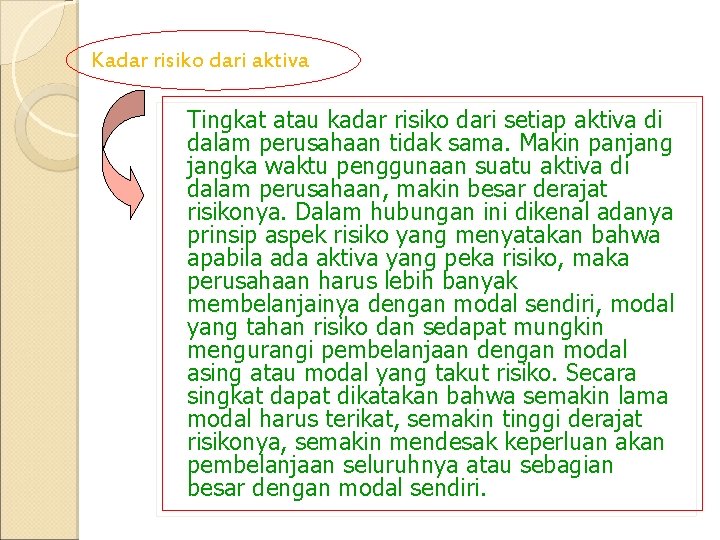 Kadar risiko dari aktiva

Tingkat atau kadar risiko dari setiap aktiva di dalam perusahaan tidak sama. Makin panjang jangka waktu penggunaan suatu aktiva di dalam perusahaan, makin besar derajat risikonya. Dalam hubungan ini dikenal adanya prinsip aspek risiko yang menyatakan bahwa apabila ada aktiva yang peka risiko, maka perusahaan harus lebih banyak membelanjainya dengan modal sendiri, modal yang tahan risiko dan sedapat mungkin mengurangi pembelanjaan dengan modal asing atau modal yang takut risiko. Secara singkat dapat dikatakan bahwa semakin lama modal harus terikat, semakin tinggi derajat risikonya, semakin mendesak keperluan akan pembelanjaan seluruhnya atau sebagian besar dengan modal sendiri.